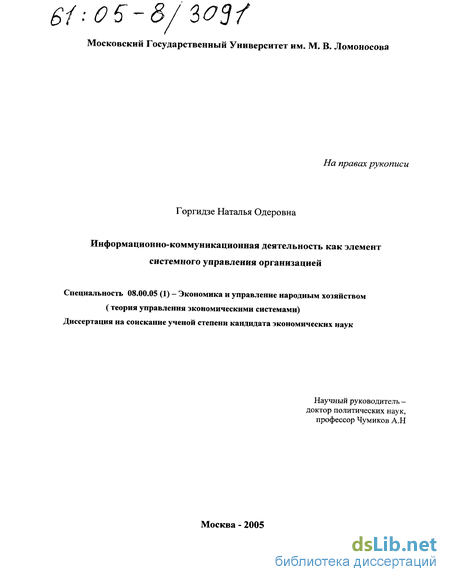 61:05-8/3091

Московский Государственный Университет им. М. В. Ломоносова

На правах рукописи

Горгидзе Наталья Одеровна

Информационно-коммуникационная деятельность как элемент системного управления организацией

Специальность 08.00.05 (1) – Экономика и управление народным хозяйством ( теория управления экономическими системами)
Диссертация на соискание ученой степени кандидата экономических наук

Научный руководитель –
доктор политических наук,
профессор Чумиков А.Н

Москва - 2005

dsLib.net
библиотека диссертаций